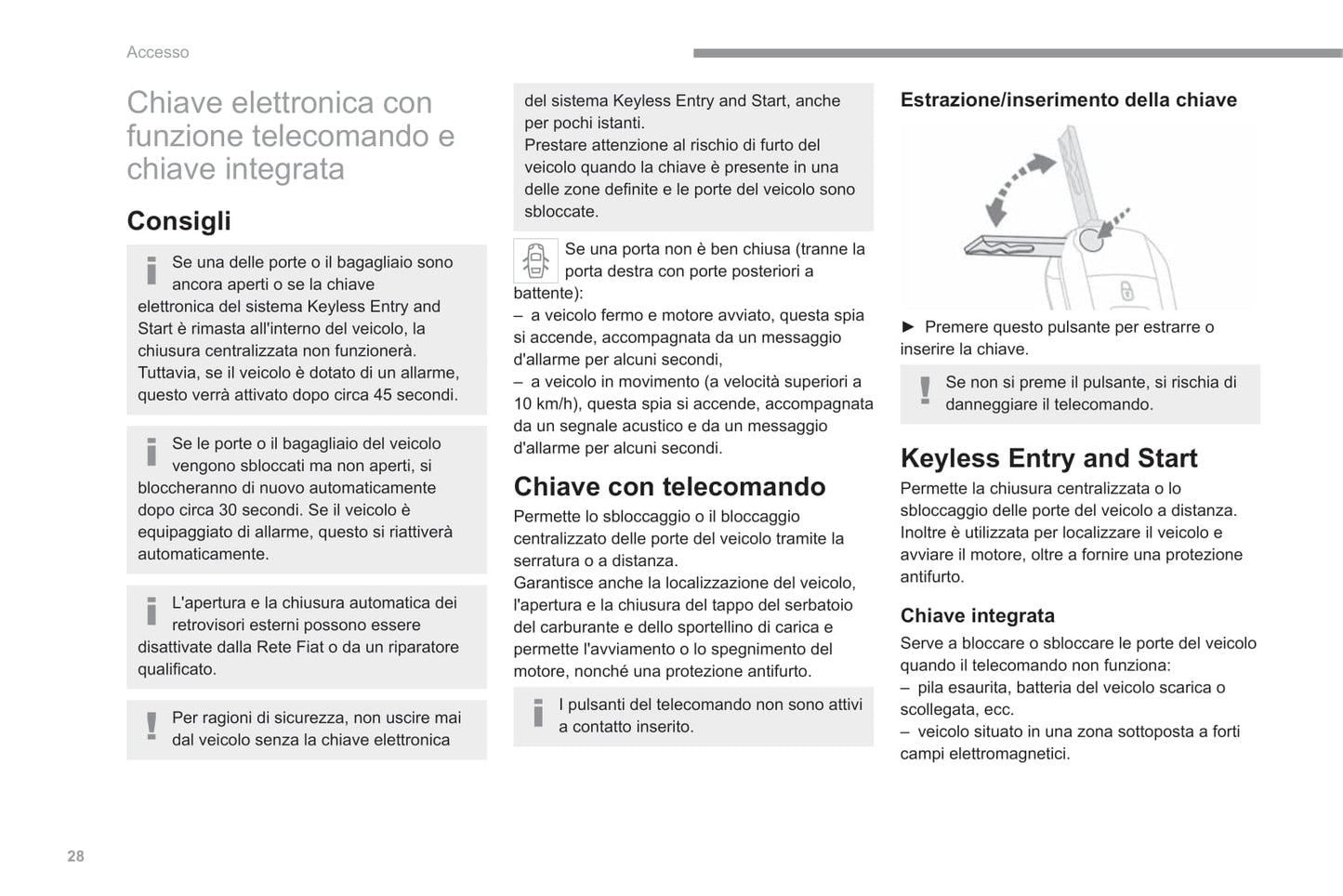 Accesso

Chiave elettronica con funzione telecomando e chiave integrata

Consigli

Se una delle porte o il bagagliaio sono ancora aperti o se la chiave elettronica del sistema Keyless Entry and Start è rimasta all'interno del veicolo, la chiusura centralizzata non funzionerà.
Tuttavia, se il veicolo è dotato di un allarme, questo verrà attivato dopo circa 45 secondi.

Se le porte o il bagagliaio del veicolo vengono sbloccati ma non aperti, si bloccheranno di nuovo automaticamente dopo circa 30 secondi. Se il veicolo è equipaggiato di allarme, questo si riattiverà automaticamente.

L'apertura e la chiusura automatica dei retrovisori esterni possono essere disattivate dalla Rete Fiat o da un riparatore qualificato.

Per ragioni di sicurezza, non uscire mai dal veicolo senza la chiave elettronica

del sistema Keyless Entry and Start, anche per pochi istanti.
Prestare attenzione al rischio di furto del veicolo quando la chiave è presente in una delle zone definite e le porte del veicolo sono sbloccate.

Se una porta non è ben chiusa (tranne la porta destra con porte posteriori a battente):
– a veicolo fermo e motore avviato, questa spia si accende, accompagnata da un messaggio d'allarme per alcuni secondi,
– a veicolo in movimento (a velocità superiori a 10 km/h), questa spia si accende, accompagnata da un segnale acustico e da un messaggio d'allarme per alcuni secondi.

Chiave con telecomando

Permette lo sbloccaggio o il bloccaggio centralizzato delle porte del veicolo tramite la serratura o a distanza.
Garantisce anche la localizzazione del veicolo, l'apertura e la chiusura del tappo del serbatoio del carburante e dello sportellino di carica e permette l'avviamento o lo spegnimento del motore, nonché una protezione antifurto.

I pulsanti del telecomando non sono attivi a contatto inserito.

Estrazione/inserimento della chiave

► Premere questo pulsante per estrarre o inserire la chiave.

Se non si preme il pulsante, si rischia di danneggiare il telecomando.

Keyless Entry and Start

Permette la chiusura centralizzata o lo sbloccaggio delle porte del veicolo a distanza. Inoltre è utilizzata per localizzare il veicolo e avviare il motore, oltre a fornire una protezione antifurto.

Chiave integrata

Serve a bloccare o sbloccare le porte del veicolo quando il telecomando non funziona:
– pila esaurita, batteria del veicolo scarica o scollegata, ecc.
– veicolo situato in una zona sottoposta a forti campi elettromagnetici.

28